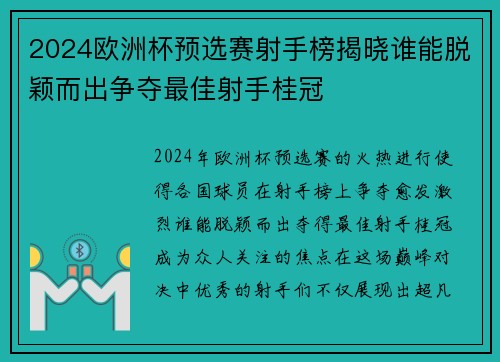 2024欧洲杯预选赛射手榜揭晓谁能脱颖而出争夺最佳射手桂冠

2024年欧洲杯预选赛的火热进行使得各国球员在射手榜上争夺愈发激烈谁能脱颖而出夺得最佳射手桂冠成为众人关注的焦点在这场巅峰对决中优秀的射手们不仅展现出超凡